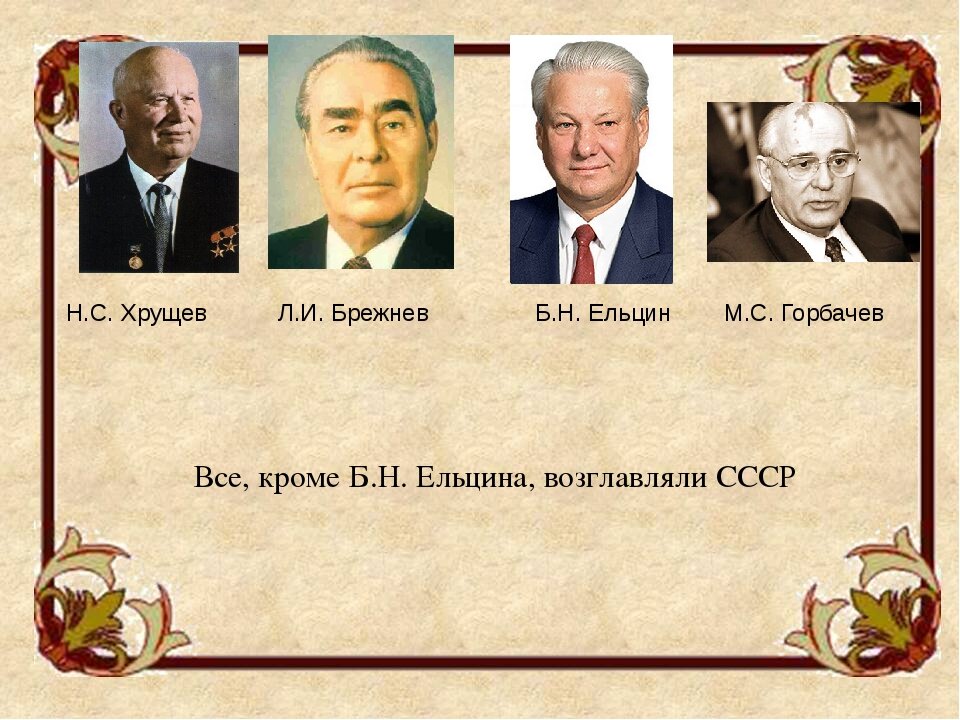 Н.С. Хрущев Л.И. Брежнев Б.Н. Ельцин М.С. Горбачев

Все, кроме Б.Н. Ельцина, возглавляли СССР